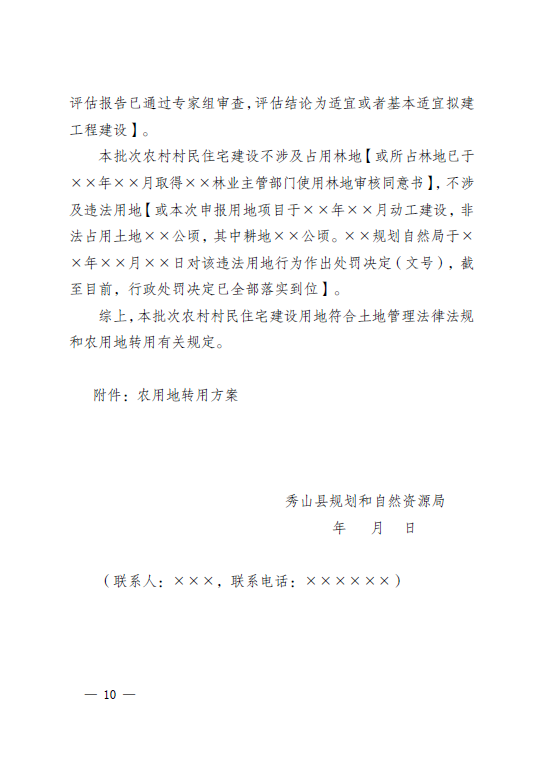 评估报告已通过专家组审查，评估结论为适宜或者基本适宜拟建工程建设】。

本批次农村村民住宅建设不涉及占用林地【或所占林地已于××年××月取得××林业主管部门使用林地审核同意书】，不涉及违法用地【或本次申报用地项目于××年××月动工建设，非法占用土地××公顷，其中耕地××公顷。××规划自然局于××年××月××日对该违法用地行为作出处罚决定（文号），截至目前，行政处罚决定已全部落实到位】。

综上，本批次农村村民住宅建设用地符合土地管理法律法规和农用地转用有关规定。

附件：农用地转用方案

秀山县规划和自然资源局
年　月　日

（联系人：×××，联系电话：××××××）

— 10 —